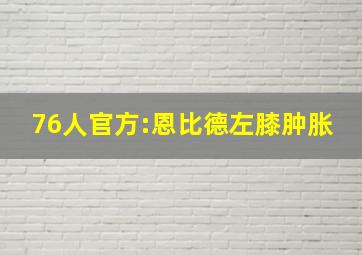 76人官方:恩比德左膝肿胀